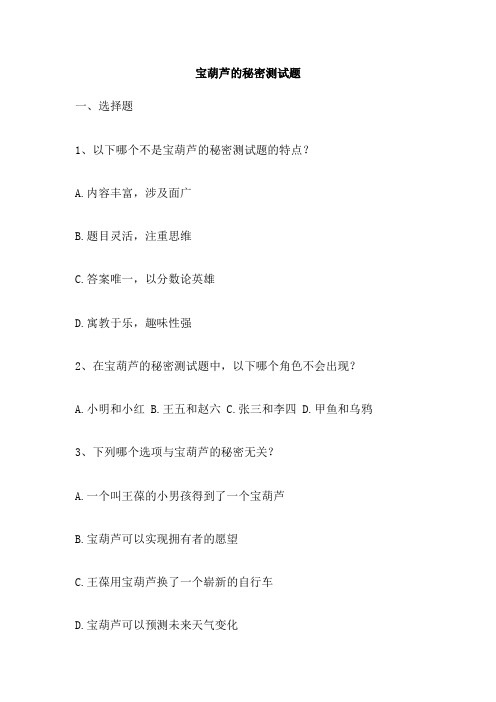 宝葫芦的秘密测试题

一、选择题

1、以下哪个不是宝葫芦的秘密测试题的特点？

A.内容丰富，涉及面广

B.题目灵活，注重思维

C.答案唯一，以分数论英雄

D.寓教于乐，趣味性强

2、在宝葫芦的秘密测试题中，以下哪个角色不会出现？

A.小明和小红 B.王五和赵六 C.张三和李四 D.甲鱼和乌鸦

3、下列哪个选项与宝葫芦的秘密无关？

A.一个叫王葆的小男孩得到了一个宝葫芦

B.宝葫芦可以实现拥有者的愿望

C.王葆用宝葫芦换了一个崭新的自行车

D.宝葫芦可以预测未来天气变化